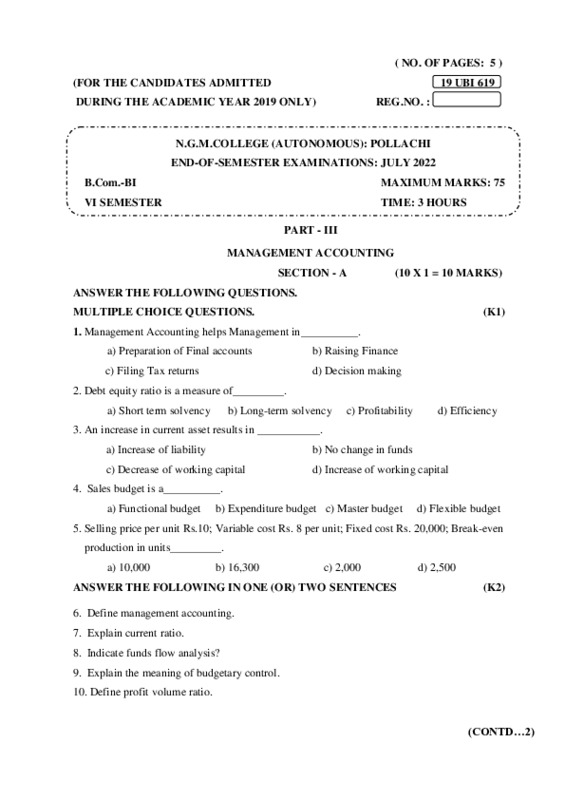 ( NO. OF PAGES: 5 )

(FOR THE CANDIDATES ADMITTED
DURING THE ACADEMIC YEAR 2019 ONLY)

19 UBI 619

REG.NO. :

N.G.M.COLLEGE (AUTONOMOUS): POLLACHI
END-OF-SEMESTER EXAMINATIONS: JULY 2022

B.Com.-BI
MAXIMUM MARKS: 75

VI SEMESTER
TIME: 3 HOURS

PART - III

MANAGEMENT ACCOUNTING

SECTION - A (10 X 1 = 10 MARKS)

ANSWER THE FOLLOWING QUESTIONS.

MULTIPLE CHOICE QUESTIONS. (K1)

1. Management Accounting helps Management in__________.

a) Preparation of Final accounts b) Raising Finance
c) Filing Tax returns d) Decision making

2. Debt equity ratio is a measure of_________.

a) Short term solvency b) Long-term solvency c) Profitability d) Efficiency

3. An increase in current asset results in ___________.

a) Increase of liability b) No change in funds
c) Decrease of working capital d) Increase of working capital

4. Sales budget is a__________.

a) Functional budget b) Expenditure budget c) Master budget d) Flexible budget

5. Selling price per unit Rs.10; Variable cost Rs. 8 per unit; Fixed cost Rs. 20,000; Break-even production in units_________.

a) 10,000 b) 16,300 c) 2,000 d) 2,500

ANSWER THE FOLLOWING IN ONE (OR) TWO SENTENCES (K2)

6. Define management accounting.
7. Explain current ratio.
8. Indicate funds flow analysis?
9. Explain the meaning of budgetary control.
10. Define profit volume ratio.

(CONTD…2)